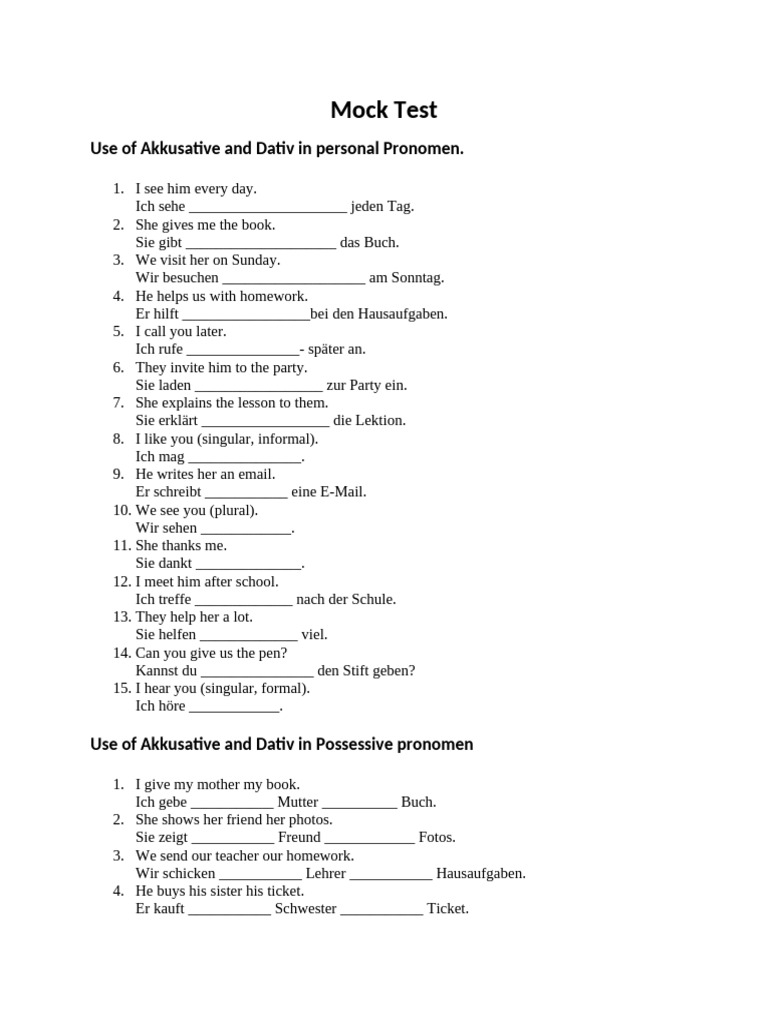 Mock Test

Use of Akkusative and Dativ in personal Pronomen.

1. I see him every day.
Ich sehe _____________________ jeden Tag.
2. She gives me the book.
Sie gibt ____________________ das Buch.
3. We visit her on Sunday.
Wir besuchen ___________________ am Sonntag.
4. He helps us with homework.
Er hilft _________________bei den Hausaufgaben.
5. I call you later.
Ich rufe _______________- später an.
6. They invite him to the party.
Sie laden _________________ zur Party ein.
7. She explains the lesson to them.
Sie erklärt _________________ die Lektion.
8. I like you (singular, informal).
Ich mag _______________.
9. He writes her an email.
Er schreibt ___________ eine E-Mail.
10. We see you (plural).
Wir sehen ____________.
11. She thanks me.
Sie dankt ______________.
12. I meet him after school.
Ich treffe _____________ nach der Schule.
13. They help her a lot.
Sie helfen _____________ viel.
14. Can you give us the pen?
Kannst du _______________ den Stift geben?
15. I hear you (singular, formal).
Ich höre ____________.

Use of Akkusative and Dativ in Possessive pronomen

1. I give my mother my book.
Ich gebe ___________ Mutter __________ Buch.
2. She shows her friend her photos.
Sie zeigt ___________ Freund ____________ Fotos.
3. We send our teacher our homework.
Wir schicken ___________ Lehrer ___________ Hausaufgaben.
4. He buys his sister his ticket.
Er kauft ___________ Schwester ___________ Ticket.